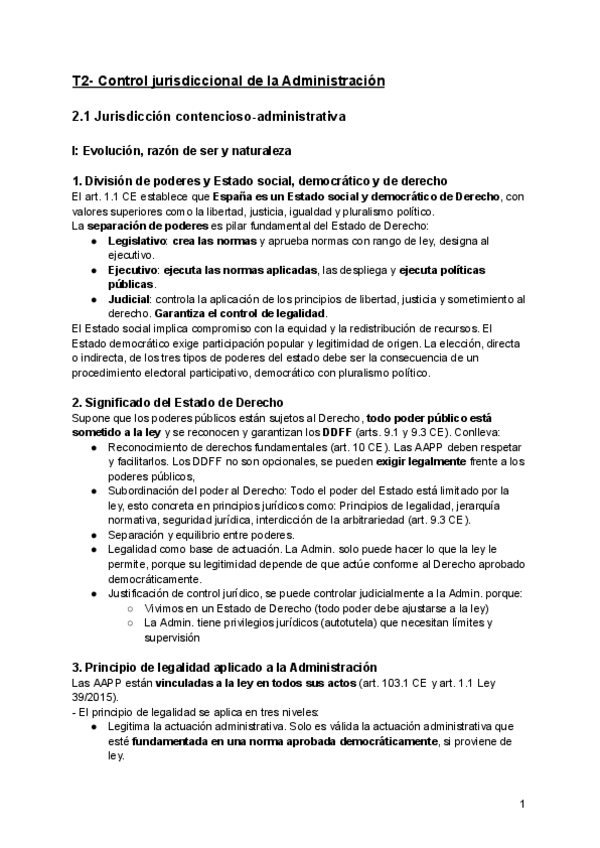 T2- Control jurisdiccional de la Administración

2.1 Jurisdicción contencioso-administrativa

I: Evolución, razón de ser y naturaleza

1. División de poderes y Estado social, democrático y de derecho
El art. 1.1 CE establece que España es un Estado social y democrático de Derecho, con valores superiores como la libertad, justicia, igualdad y pluralismo político.
La separación de poderes es pilar fundamental del Estado de Derecho:
● Legislativo: crea las normas y aprueba normas con rango de ley, designa al ejecutivo.
● Ejecutivo: ejecuta las normas aplicadas, las despliega y ejecuta políticas públicas.
● Judicial: controla la aplicación de los principios de libertad, justicia y sometimiento al derecho. Garantiza el control de legalidad.
El Estado social implica compromiso con la equidad y la redistribución de recursos. El Estado democrático exige participación popular y legitimidad de origen. La elección, directa o indirecta, de los tres tipos de poderes del estado debe ser la consecuencia de un procedimiento electoral participativo, democrático con pluralismo político.

2. Significado del Estado de Derecho
Supone que los poderes públicos están sujetos al Derecho, todo poder público está sometido a la ley y se reconocen y garantizan los DDFF (arts. 9.1 y 9.3 CE). Conlleva:
● Reconocimiento de derechos fundamentales (art. 10 CE). Las AAPP deben respetar y facilitarlos. Los DDFF no son opcionales, se pueden exigir legalmente frente a los poderes públicos,
● Subordinación del poder al Derecho: Todo el poder del Estado está limitado por la ley, esto concreta en principios jurídicos como: Principios de legalidad, jerarquía normativa, seguridad jurídica, interdicción de la arbitrariedad (art. 9.3 CE).
● Separación y equilibrio entre poderes.
● Legalidad como base de actuación. La Admin. solo puede hacer lo que la ley le permite, porque su legitimidad depende de que actúe conforme al Derecho aprobado democráticamente.
● Justificación de control jurídico, se puede controlar judicialmente a la Admin. porque:
○ Vivimos en un Estado de Derecho (todo poder debe ajustarse a la ley)
○ La Admin. tiene privilegios jurídicos (autotutela) que necesitan límites y supervisión

3. Principio de legalidad aplicado a la Administración
Las AAPP están vinculadas a la ley en todos sus actos (art. 103.1 CE y art. 1.1 Ley 39/2015).
- El principio de legalidad se aplica en tres niveles:
● Legitima la actuación administrativa. Solo es válida la actuación administrativa que esté fundamentada en una norma aprobada democráticamente, si proviene de ley.

1